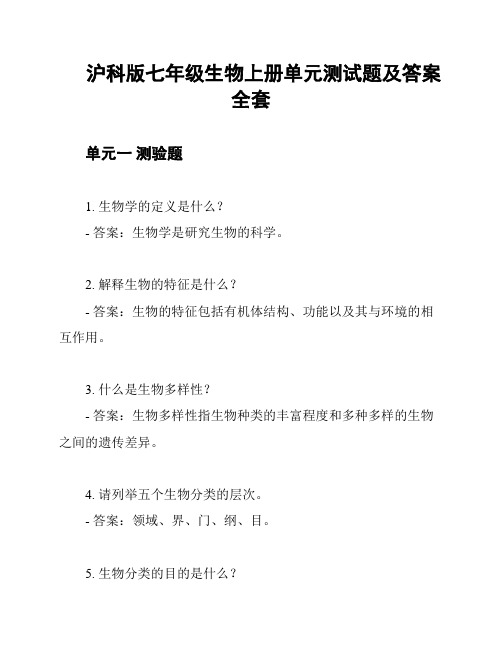 沪科版七年级生物上册单元测试题及答案全套

单元一 测验题

1. 生物学的定义是什么？
- 答案：生物学是研究生物的科学。

2. 解释生物的特征是什么？
- 答案：生物的特征包括有机体结构、功能以及其与环境的相互作用。

3. 什么是生物多样性？
- 答案：生物多样性指生物种类的丰富程度和多种多样的生物之间的遗传差异。

4. 请列举五个生物分类的层次。
- 答案：领域、界、门、纲、目。

5. 生物分类的目的是什么？